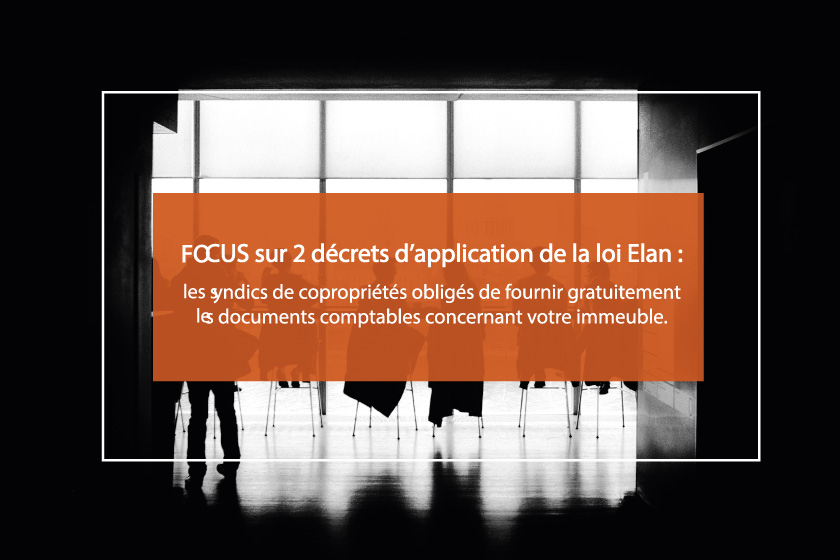 FOCUS sur 2 décrets d'application de la loi Elan :

les syndics de copropriétés obligés de fournir gratuitement les documents comptables concernant votre immeuble.